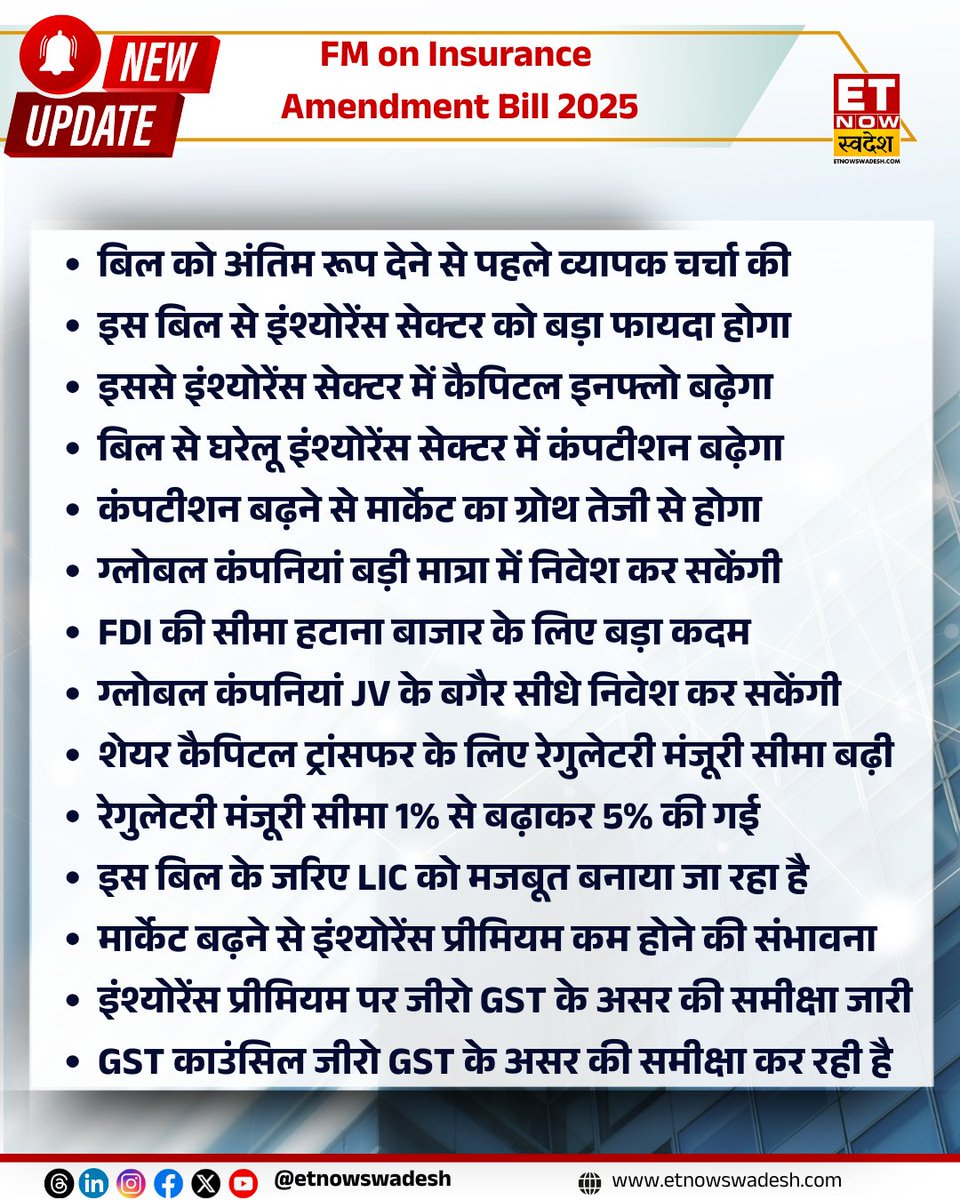 NEW UPDATE

FM on Insurance Amendment Bill 2025

ET NOW स्वदेश
ETNOWSWADESH.COM

• बिल को अंतिम रूप देने से पहले व्यापक चर्चा की
• इस बिल से इंश्योरेंस सेक्टर को बड़ा फायदा होगा
• इससे इंश्योरेंस सेक्टर में कैपिटल इनफ्लो बढ़ेगा
• बिल से घरेलू इंश्योरेंस सेक्टर में कंपटीशन बढ़ेगा
• कंपटीशन बढ़ने से मार्केट का ग्रोथ तेजी से होगा
• ग्लोबल कंपनियां बड़ी मात्रा में निवेश कर सकेंगी
• FDI की सीमा हटाना बाजार के लिए बड़ा कदम
• ग्लोबल कंपनियां JV के बगैर सीधे निवेश कर सकेंगी
• शेयर कैपिटल ट्रांसफर के लिए रेगुलेटरी मंजूरी सीमा बढ़ी
• रेगुलेटरी मंजूरी सीमा 1% से बढ़ाकर 5% की गई
• इस बिल के जरिए LIC को मजबूत बनाया जा रहा है
• मार्केट बढ़ने से इंश्योरेंस प्रीमियम कम होने की संभावना
• इंश्योरेंस प्रीमियम पर जीरो GST के असर की समीक्षा जारी
• GST काउंसिल जीरो GST के असर की समीक्षा कर रही है

@etnowswadesh
www.etnowswadesh.com